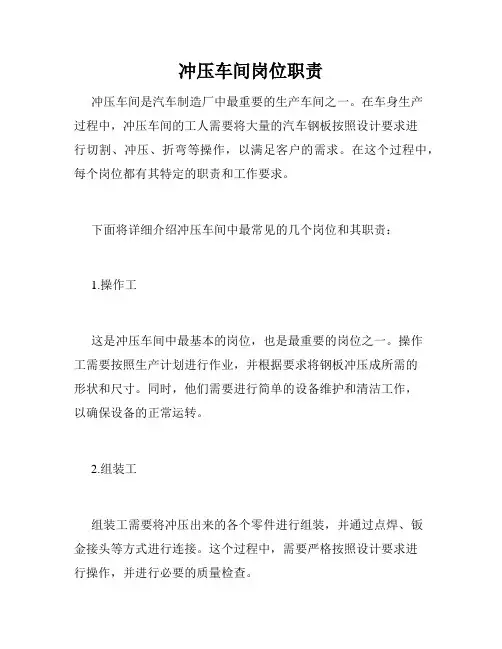 冲压车间岗位职责

冲压车间是汽车制造厂中最重要的生产车间之一。在车身生产过程中，冲压车间的工人需要将大量的汽车钢板按照设计要求进行切割、冲压、折弯等操作，以满足客户的需求。在这个过程中，每个岗位都有其特定的职责和工作要求。

下面将详细介绍冲压车间中最常见的几个岗位和其职责：

1.操作工

这是冲压车间中最基本的岗位，也是最重要的岗位之一。操作工需要按照生产计划进行作业，并根据要求将钢板冲压成所需的形状和尺寸。同时，他们需要进行简单的设备维护和清洁工作，以确保设备的正常运转。

2.组装工

组装工需要将冲压出来的各个零件进行组装，并通过点焊、钣金接头等方式进行连接。这个过程中，需要严格按照设计要求进行操作，并进行必要的质量检查。